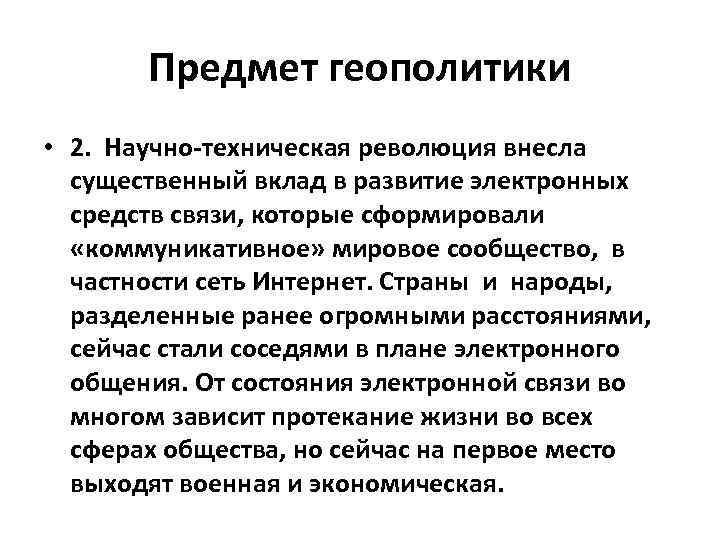 Предмет геополитики

• 2. Научно-техническая революция внесла существенный вклад в развитие электронных средств связи, которые сформировали «коммуникативное» мировое сообщество, в частности сеть Интернет. Страны и народы, разделенные ранее огромными расстояниями, сейчас стали соседями в плане электронного общения. От состояния электронной связи во многом зависит протекание жизни во всех сферах общества, но сейчас на первое место выходят военная и экономическая.